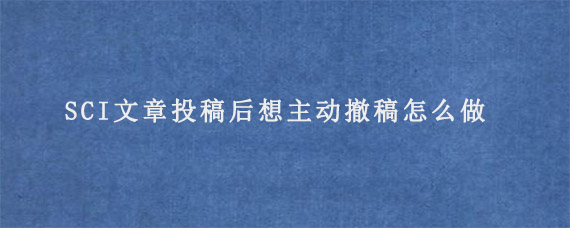 SCI文章投稿后想主动撤稿怎么做